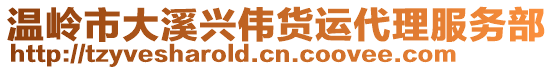 温岭市大溪兴伟货运代理服务部
http://tzyvesharold.cn.coovee.com